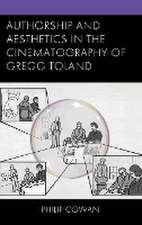 AUTHORSHIP AND AESTHETICS IN THE CINEMATOGRAPHY OF GREGG TOLAND

PHILIP COWAN